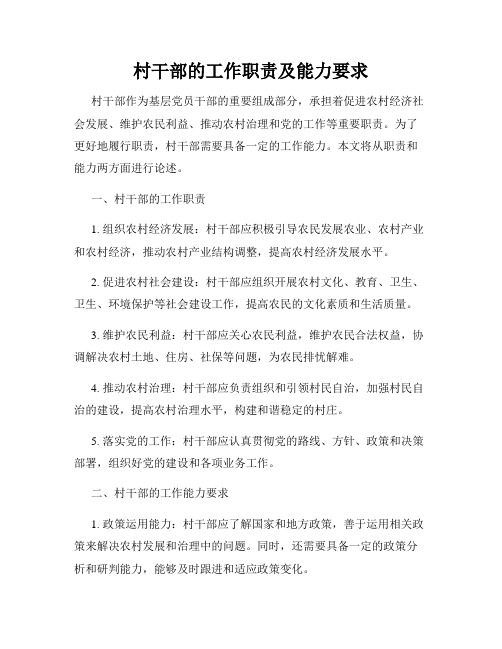 村干部的工作职责及能力要求

村干部作为基层党员干部的重要组成部分，承担着促进农村经济社会发展、维护农民利益、推动农村治理和党的工作等重要职责。为了更好地履行职责，村干部需要具备一定的工作能力。本文将从职责和能力两方面进行论述。

一、村干部的工作职责

1. 组织农村经济发展：村干部应积极引导农民发展农业、农村产业和农村经济，推动农村产业结构调整，提高农村经济发展水平。

2. 促进农村社会建设：村干部应组织开展农村文化、教育、卫生、卫生、环境保护等社会建设工作，提高农民的文化素质和生活质量。

3. 维护农民利益：村干部应关心农民利益，维护农民合法权益，协调解决农村土地、住房、社保等问题，为农民排忧解难。

4. 推动农村治理：村干部应负责组织和引领村民自治，加强村民自治的建设，提高农村治理水平，构建和谐稳定的村庄。

5. 落实党的工作：村干部应认真贯彻党的路线、方针、政策和决策部署，组织好党的建设和各项业务工作。

二、村干部的工作能力要求

1. 政策运用能力：村干部应了解国家和地方政策，善于运用相关政策来解决农村发展和治理中的问题。同时，还需要具备一定的政策分析和研判能力，能够及时跟进和适应政策变化。